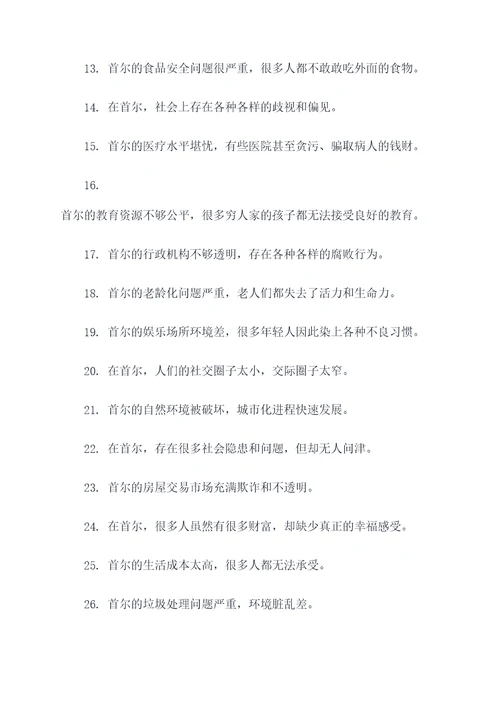 13. 首尔的食品安全问题很严重，很多人都不敢敢吃外面的食物。

14. 在首尔，社会上存在各种各样的歧视和偏见。

15. 首尔的医疗水平堪忧，有些医院甚至贪污、骗取病人的钱财。

16.

首尔的教育资源不够公平，很多穷人家的孩子都无法接受良好的教育。

17. 首尔的行政机构不够透明，存在各种各样的腐败行为。

18. 首尔的老龄化问题严重，老人们都失去了活力和生命力。

19. 首尔的娱乐场所环境差，很多年轻人因此染上各种不良习惯。

20. 在首尔，人们的社交圈子太小，交际圈子太窄。

21. 首尔的自然环境被破坏，城市化进程快速发展。

22. 在首尔，存在很多社会隐患和问题，但却无人问津。

23. 首尔的房屋交易市场充满欺诈和不透明。

24. 在首尔，很多人虽然有很多财富，却缺少真正的幸福感受。

25. 首尔的生活成本太高，很多人都无法承受。

26. 首尔的垃圾处理问题严重，环境脏乱差。